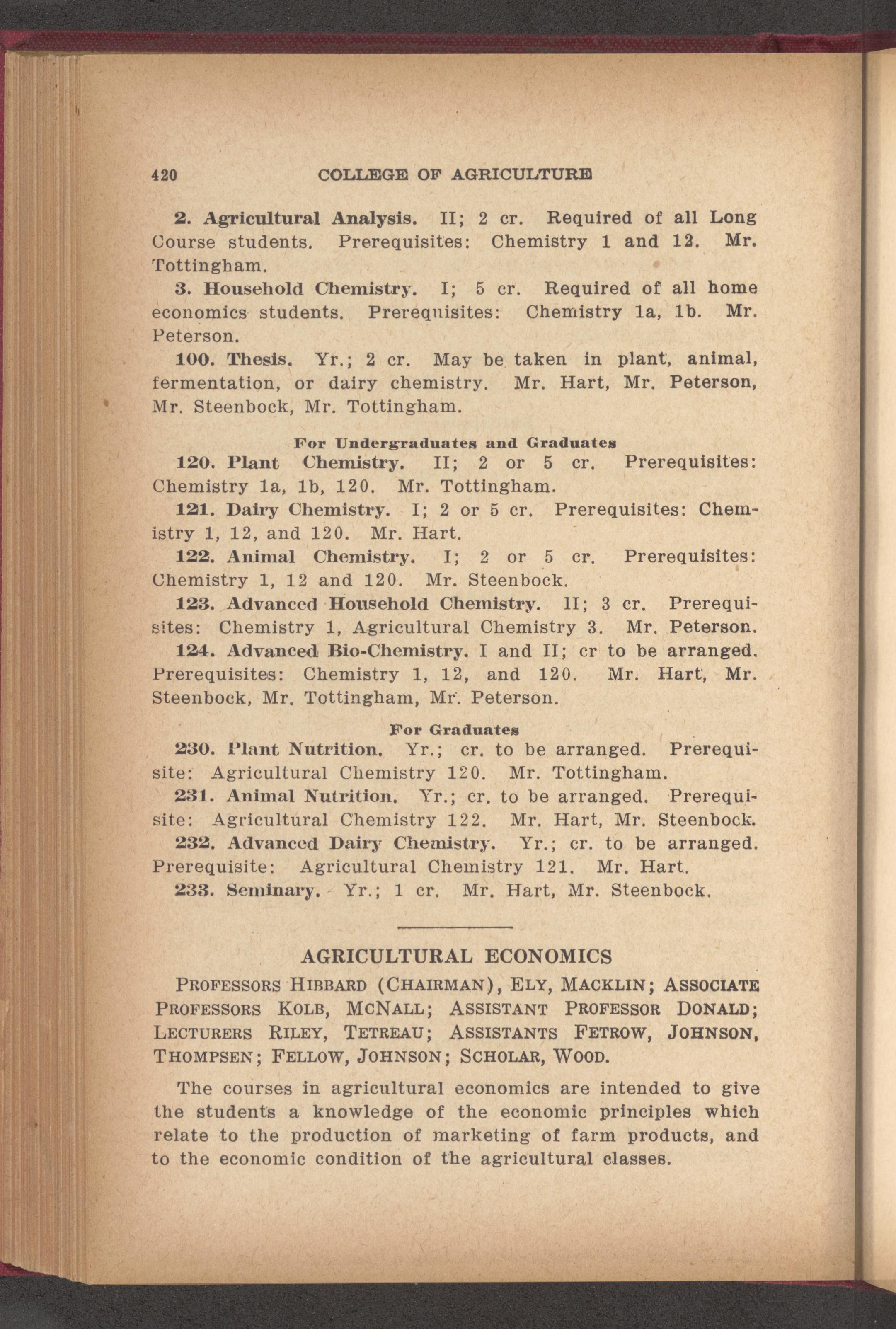 420 COLLEGE OF AGRICULTURE

2. Agricultural Analysis. II; 2 cr. Required of all Long Course students. Prerequisites: Chemistry 1 and 12. Mr. Tottingham.

3. Household Chemistry. I; 5 cr. Required of all home economics students. Prerequisites: Chemistry 1a, 1b. Mr. Peterson.

100. Thesis. Yr.; 2 cr. May be taken in plant, animal, fermentation, or dairy chemistry. Mr. Hart, Mr. Peterson, Mr. Steenbock, Mr. Tottingham.

For Undergraduates and Graduates

120. Plant Chemistry. II; 2 or 5 cr. Prerequisites: Chemistry 1a, 1b, 120. Mr. Tottingham.

121. Dairy Chemistry. I; 2 or 5 cr. Prerequisites: Chemistry 1, 12, and 120. Mr. Hart.

122. Animal Chemistry. I; 2 or 5 cr. Prerequisites: Chemistry 1, 12 and 120. Mr. Steenbock.

123. Advanced Household Chemistry. II; 3 cr. Prerequisites: Chemistry 1, Agricultural Chemistry 3. Mr. Peterson.

124. Advanced Bio-Chemistry. I and II; cr to be arranged. Prerequisites: Chemistry 1, 12, and 120. Mr. Hart, Mr. Steenbock, Mr. Tottingham, Mr. Peterson.

For Graduates

230. Plant Nutrition. Yr.; cr. to be arranged. Prerequisite: Agricultural Chemistry 120. Mr. Tottingham.

231. Animal Nutrition. Yr.; cr. to be arranged. Prerequisite: Agricultural Chemistry 122. Mr. Hart, Mr. Steenbock.

232. Advanced Dairy Chemistry. Yr.; cr. to be arranged. Prerequisite: Agricultural Chemistry 121. Mr. Hart.

233. Seminary. Yr.; 1 cr. Mr. Hart, Mr. Steenbock.

AGRICULTURAL ECONOMICS

PROFESSORS HIBBARD (CHAIRMAN), ELY, MACKLIN; ASSOCIATE PROFESSORS KOLB, MCNALL; ASSISTANT PROFESSOR DONALD; LECTURERS RILEY, TETREAU; ASSISTANTS FETROW, JOHNSON, THOMPSEN; FELLOW, JOHNSON; SCHOLAR, WOOD.

The courses in agricultural economics are intended to give the students a knowledge of the economic principles which relate to the production of marketing of farm products, and to the economic condition of the agricultural classes.